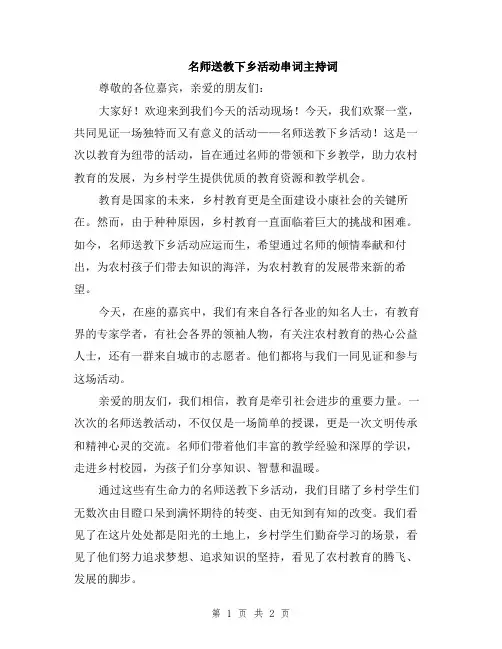 名师送教下乡活动串词主持词

尊敬的各位嘉宾，亲爱的朋友们：

大家好！欢迎来到我们今天的活动现场！今天，我们欢聚一堂，共同见证一场独特而又有意义的活动——名师送教下乡活动！这是一次以教育为纽带的活动，旨在通过名师的带领和下乡教学，助力农村教育的发展，为乡村学生提供优质的教育资源和教学机会。

教育是国家的未来，乡村教育更是全面建设小康社会的关键所在。然而，由于种种原因，乡村教育一直面临着巨大的挑战和困难。如今，名师送教下乡活动应运而生，希望通过名师的倾情奉献和付出，为农村孩子们带去知识的海洋，为农村教育的发展带来新的希望。

今天，在座的嘉宾中，我们有来自各行各业的知名人士，有教育界的专家学者，有社会各界的领袖人物，有关注农村教育的热心公益人士，还有一群来自城市的志愿者。他们都将与我们一同见证和参与这场活动。

亲爱的朋友们，我们相信，教育是牵引社会进步的重要力量。一次次的名师送教活动，不仅仅是一场简单的授课，更是一次文明传承和精神心灵的交流。名师们带着他们丰富的教学经验和深厚的学识，走进乡村校园，为孩子们分享知识、智慧和温暖。

通过这些有生命力的名师送教下乡活动，我们目睹了乡村学生们无数次由目瞪口呆到满怀期待的转变、由无知到有知的改变。我们看见了在这片处处都是阳光的土地上，乡村学生们勤奋学习的场景，看见了他们努力追求梦想、追求知识的坚持，看见了农村教育的腾飞、发展的脚步。

第 1 页 共 2 页